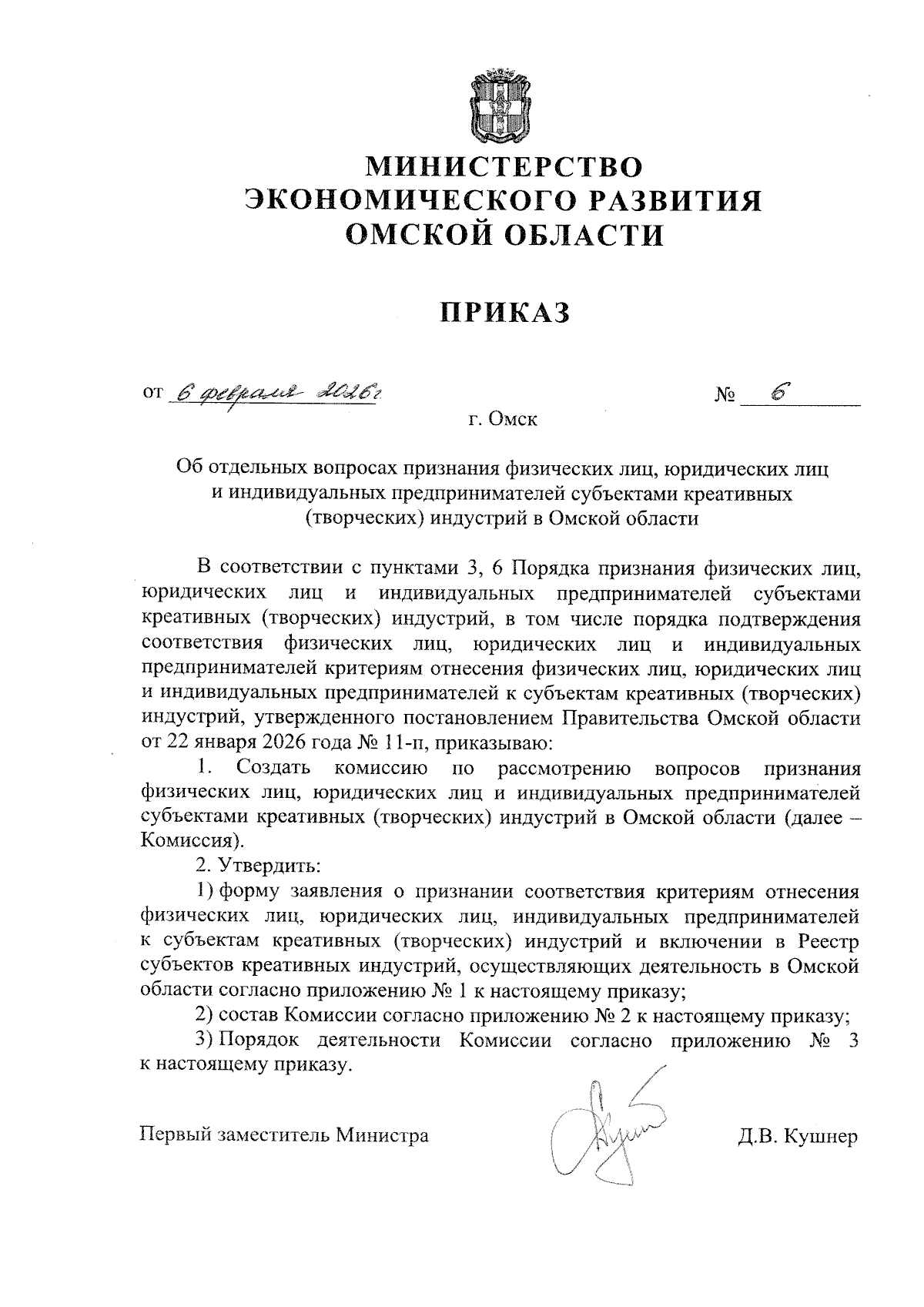 МИНИСТЕРСТВО
ЭКОНОМИЧЕСКОГО РАЗВИТИЯ
ОМСКОЙ ОБЛАСТИ

ПРИКАЗ

от 6 февраля 2026г. № 6

г. Омск

Об отдельных вопросах признания физических лиц, юридических лиц и индивидуальных предпринимателей субъектами креативных (творческих) индустрий в Омской области

В соответствии с пунктами 3, 6 Порядка признания физических лиц, юридических лиц и индивидуальных предпринимателей субъектами креативных (творческих) индустрий, в том числе порядка подтверждения соответствия физических лиц, юридических лиц и индивидуальных предпринимателей критериям отнесения физических лиц, юридических лиц и индивидуальных предпринимателей к субъектам креативных (творческих) индустрий, утвержденного постановлением Правительства Омской области от 22 января 2026 года № 11-п, приказываю:

1. Создать комиссию по рассмотрению вопросов признания физических лиц, юридических лиц и индивидуальных предпринимателей субъектами креативных (творческих) индустрий в Омской области (далее – Комиссия).

2. Утвердить:

1) форму заявления о признании соответствия критериям отнесения физических лиц, юридических лиц, индивидуальных предпринимателей к субъектам креативных (творческих) индустрий и включении в Реестр субъектов креативных индустрий, осуществляющих деятельность в Омской области согласно приложению № 1 к настоящему приказу;

2) состав Комиссии согласно приложению № 2 к настоящему приказу;

3) Порядок деятельности Комиссии согласно приложению № 3 к настоящему приказу.

Первый заместитель Министра Д.В. Кушнер